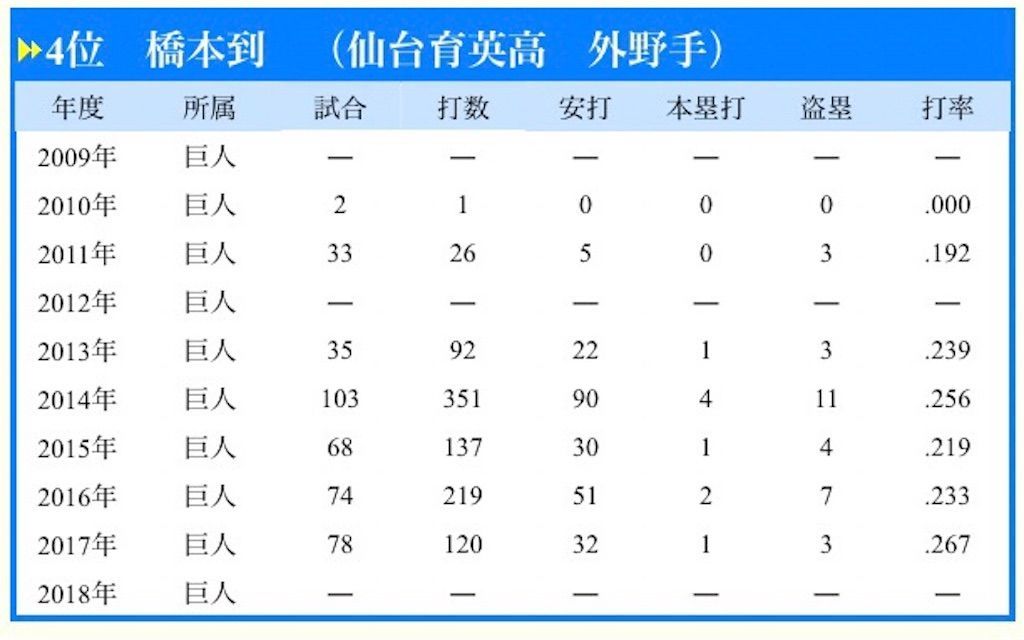 4位　橋本到　（仙台育英高　外野手）

| 年度 | 所属 | 試合 | 打数 | 安打 | 本塁打 | 盗塁 | 打率 |
|---|---|---|---|---|---|---|---|
| 2009年 | 巨人 | — | — | — | — | — | — |
| 2010年 | 巨人 | 2 | 1 | 0 | 0 | 0 | .000 |
| 2011年 | 巨人 | 33 | 26 | 5 | 0 | 3 | .192 |
| 2012年 | 巨人 | — | — | — | — | — | — |
| 2013年 | 巨人 | 35 | 92 | 22 | 1 | 3 | .239 |
| 2014年 | 巨人 | 103 | 351 | 90 | 4 | 11 | .256 |
| 2015年 | 巨人 | 68 | 137 | 30 | 1 | 4 | .219 |
| 2016年 | 巨人 | 74 | 219 | 51 | 2 | 7 | .233 |
| 2017年 | 巨人 | 78 | 120 | 32 | 1 | 3 | .267 |
| 2018年 | 巨人 | — | — | — | — | — | — |